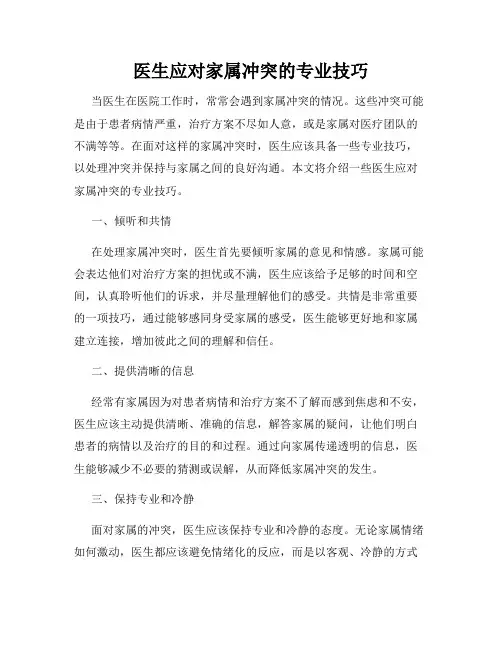 医生应对家属冲突的专业技巧

当医生在医院工作时，常常会遇到家属冲突的情况。这些冲突可能是由于患者病情严重，治疗方案不尽如人意，或是家属对医疗团队的不满等等。在面对这样的家属冲突时，医生应该具备一些专业技巧，以处理冲突并保持与家属之间的良好沟通。本文将介绍一些医生应对家属冲突的专业技巧。

一、倾听和共情

在处理家属冲突时，医生首先要倾听家属的意见和情感。家属可能会表达他们对治疗方案的担忧或不满，医生应该给予足够的时间和空间，认真聆听他们的诉求，并尽量理解他们的感受。共情是非常重要的一项技巧，通过能够感同身受家属的感受，医生能够更好地和家属建立连接，增加彼此之间的理解和信任。

二、提供清晰的信息

经常有家属因为对患者病情和治疗方案不了解而感到焦虑和不安，医生应该主动提供清晰、准确的信息，解答家属的疑问，让他们明白患者的病情以及治疗的目的和过程。通过向家属传递透明的信息，医生能够减少不必要的猜测或误解，从而降低家属冲突的发生。

三、保持专业和冷静

面对家属的冲突，医生应该保持专业和冷静的态度。无论家属情绪如何激动，医生都应该避免情绪化的反应，而是以客观、冷静的方式